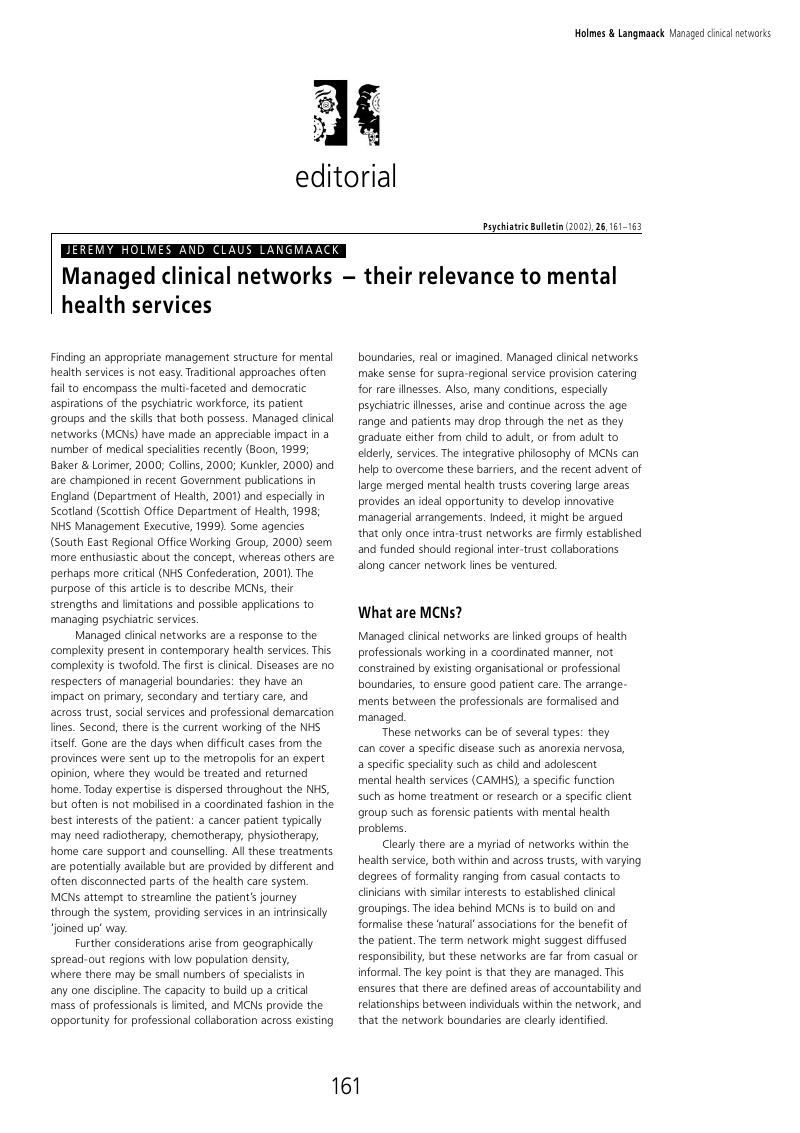 Holmes & Langmaack Managed clinical networks

editorial

Psychiatric Bulletin (2002), 26, 161–163

JEREMY HOLMES AND CLAUS LANGMAACK

Managed clinical networks – their relevance to mental health services

Finding an appropriate management structure for mental health services is not easy. Traditional approaches often fail to encompass the multi-faceted and democratic aspirations of the psychiatric workforce, its patient groups and the skills that both possess. Managed clinical networks (MCNs) have made an appreciable impact in a number of medical specialities recently (Boon, 1999; Baker & Lorimer, 2000; Collins, 2000; Kunkler, 2000) and are championed in recent Government publications in England (Department of Health, 2001) and especially in Scotland (Scottish Office Department of Health, 1998; NHS Management Executive, 1999). Some agencies (South East Regional Office Working Group, 2000) seem more enthusiastic about the concept, whereas others are perhaps more critical (NHS Confederation, 2001). The purpose of this article is to describe MCNs, their strengths and limitations and possible applications to managing psychiatric services.

Managed clinical networks are a response to the complexity present in contemporary health services. This complexity is twofold. The first is clinical. Diseases are no respecters of managerial boundaries: they have an impact on primary, secondary and tertiary care, and across trust, social services and professional demarcation lines. Second, there is the current working of the NHS itself. Gone are the days when difficult cases from the provinces were sent up to the metropolis for an expert opinion, where they would be treated and returned home. Today expertise is dispersed throughout the NHS, but often is not mobilised in a coordinated fashion in the best interests of the patient: a cancer patient typically may need radiotherapy, chemotherapy, physiotherapy, home care support and counselling. All these treatments are potentially available but are provided by different and often disconnected parts of the health care system. MCNs attempt to streamline the patient's journey through the system, providing services in an intrinsically 'joined up' way.

Further considerations arise from geographically spread-out regions with low population density, where there may be small numbers of specialists in any one discipline. The capacity to build up a critical mass of professionals is limited, and MCNs provide the opportunity for professional collaboration across existing boundaries, real or imagined. Managed clinical networks make sense for supra-regional service provision catering for rare illnesses. Also, many conditions, especially psychiatric illnesses, arise and continue across the age range and patients may drop through the net as they graduate either from child to adult, or from adult to elderly, services. The integrative philosophy of MCNs can help to overcome these barriers, and the recent advent of large merged mental health trusts covering large areas provides an ideal opportunity to develop innovative managerial arrangements. Indeed, it might be argued that only once intra-trust networks are firmly established and funded should regional inter-trust collaborations along cancer network lines be ventured.

What are MCNs?

Managed clinical networks are linked groups of health professionals working in a coordinated manner, not constrained by existing organisational or professional boundaries, to ensure good patient care. The arrangements between the professionals are formalised and managed.

These networks can be of several types: they can cover a specific disease such as anorexia nervosa, a specific speciality such as child and adolescent mental health services (CAMHS), a specific function such as home treatment or research or a specific client group such as forensic patients with mental health problems.

Clearly there are a myriad of networks within the health service, both within and across trusts, with varying degrees of formality ranging from casual contacts to clinicians with similar interests to established clinical groupings. The idea behind MCNs is to build on and formalise these 'natural' associations for the benefit of the patient. The term network might suggest diffused responsibility, but these networks are far from casual or informal. The key point is that they are managed. This ensures that there are defined areas of accountability and relationships between individuals within the network, and that the network boundaries are clearly identified.

161